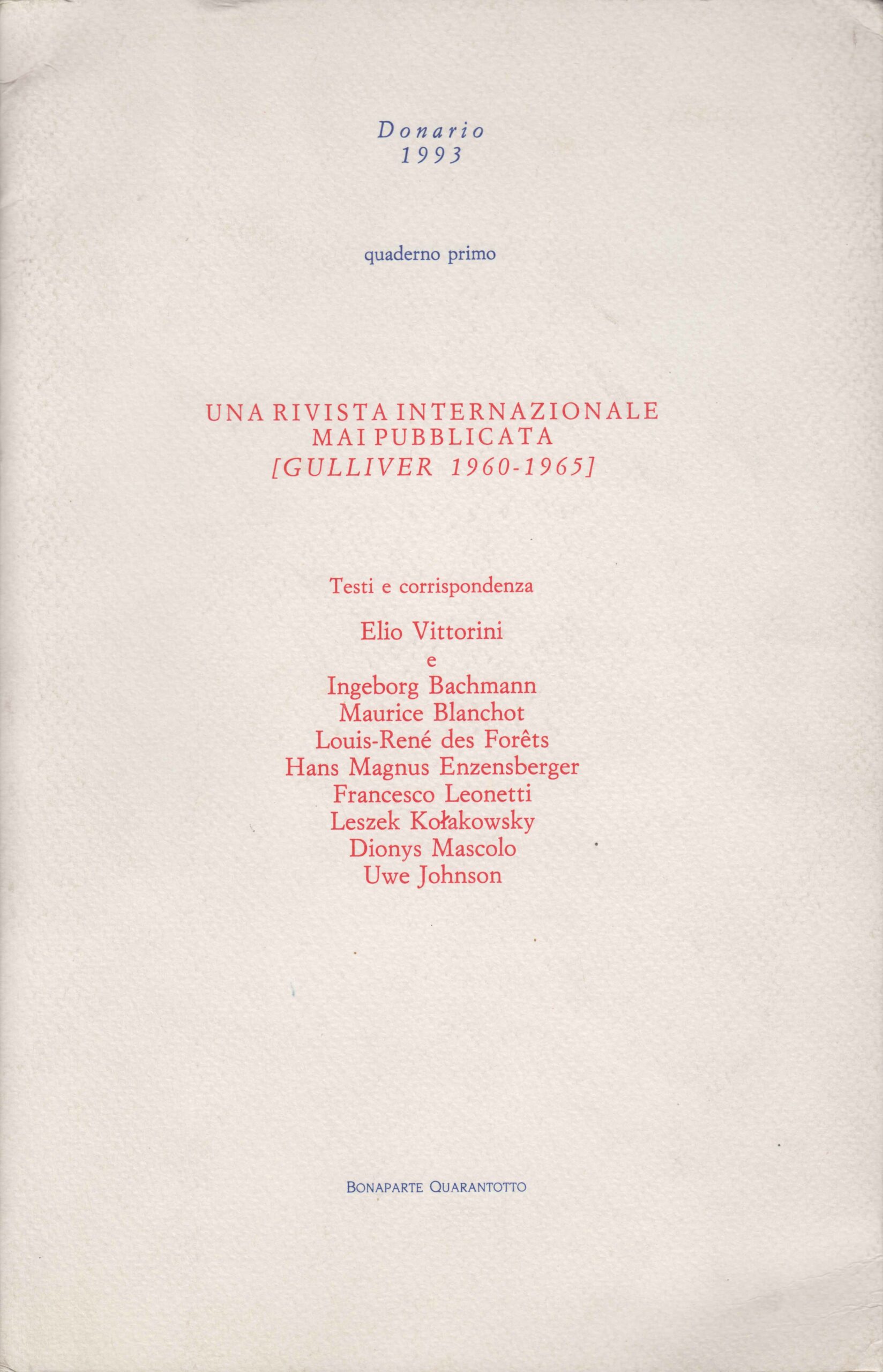 Donario
1993

quaderno primo

UNA RIVISTA INTERNAZIONALE
MAI PUBBLICATA
[GULLIVER 1960-1965]

Testi e corrispondenza

Elio Vittorini
e
Ingeborg Bachmann
Maurice Blanchot
Louis-René des Forêts
Hans Magnus Enzensberger
Francesco Leonetti
Leszek Kołakowsky
Dionys Mascolo
Uwe Johnson

BONAPARTE QUARANTOTTO